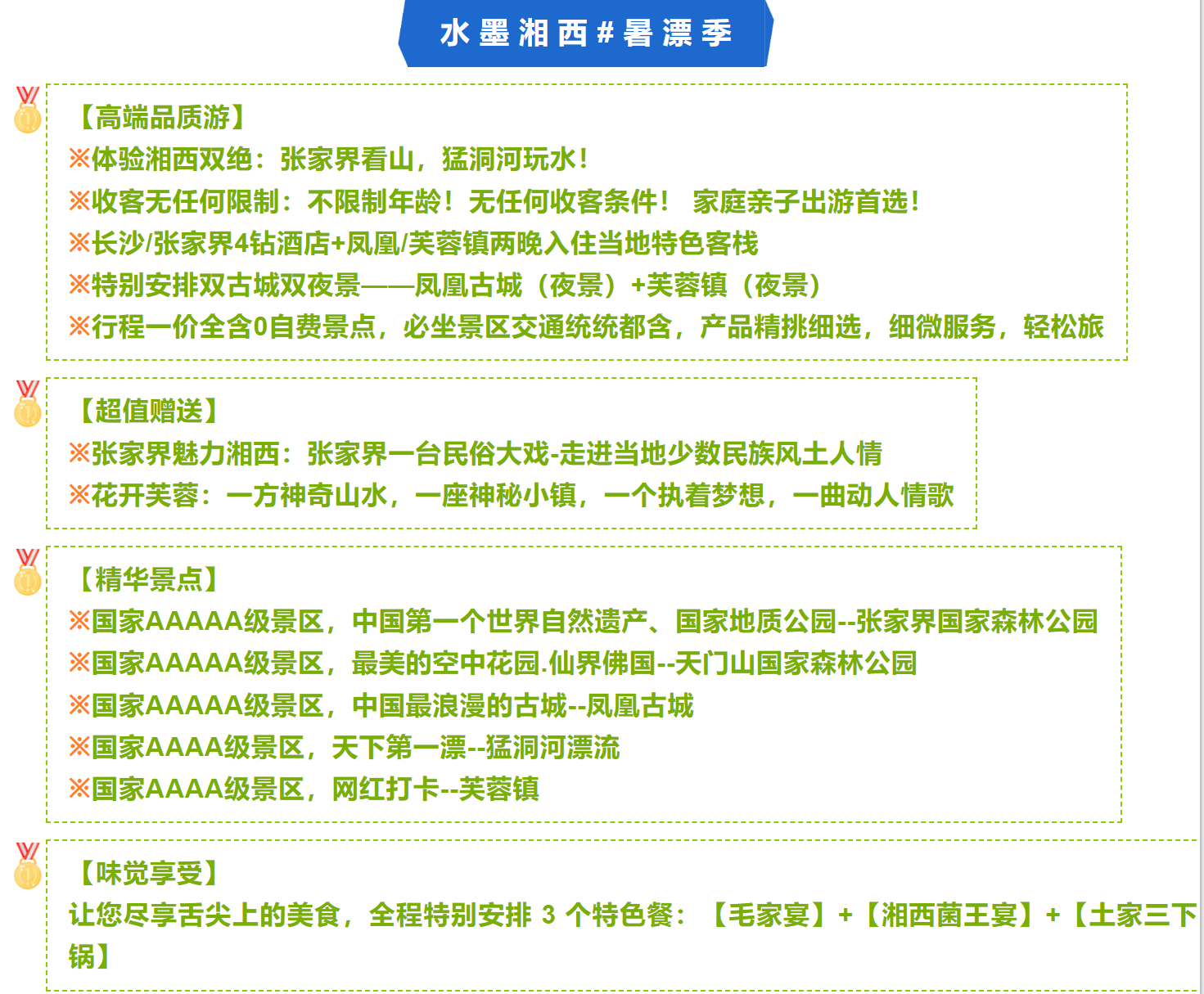 水墨湘西#暑漂季

【高端品质游】
※体验湘西双绝：张家界看山，猛洞河玩水！
※收客无任何限制：不限制年龄！无任何收客条件！ 家庭亲子出游首选！
※长沙/张家界4钻酒店+凤凰/芙蓉镇两晚入住当地特色客栈
※特别安排双古城双夜景——凤凰古城（夜景）+芙蓉镇（夜景）
※行程一价全含0自费景点，必坐景区交通统统都含，产品精挑细选，细微服务，轻松旅

【超值赠送】
※张家界魅力湘西：张家界一台民俗大戏-走进当地少数民族风土人情
※花开芙蓉：一方神奇山水，一座神秘小镇，一个执着梦想，一曲动人情歌

【精华景点】
※国家AAAAA级景区，中国第一个世界自然遗产、国家地质公园--张家界国家森林公园
※国家AAAAA级景区，最美的空中花园.仙界佛国--天门山国家森林公园
※国家AAAAA级景区，中国最浪漫的古城--凤凰古城
※国家AAAA级景区，天下第一漂--猛洞河漂流
※国家AAAA级景区，网红打卡--芙蓉镇

【味觉享受】
让您尽享舌尖上的美食，全程特别安排 3 个特色餐：【毛家宴】+【湘西菌王宴】+【土家三下锅】